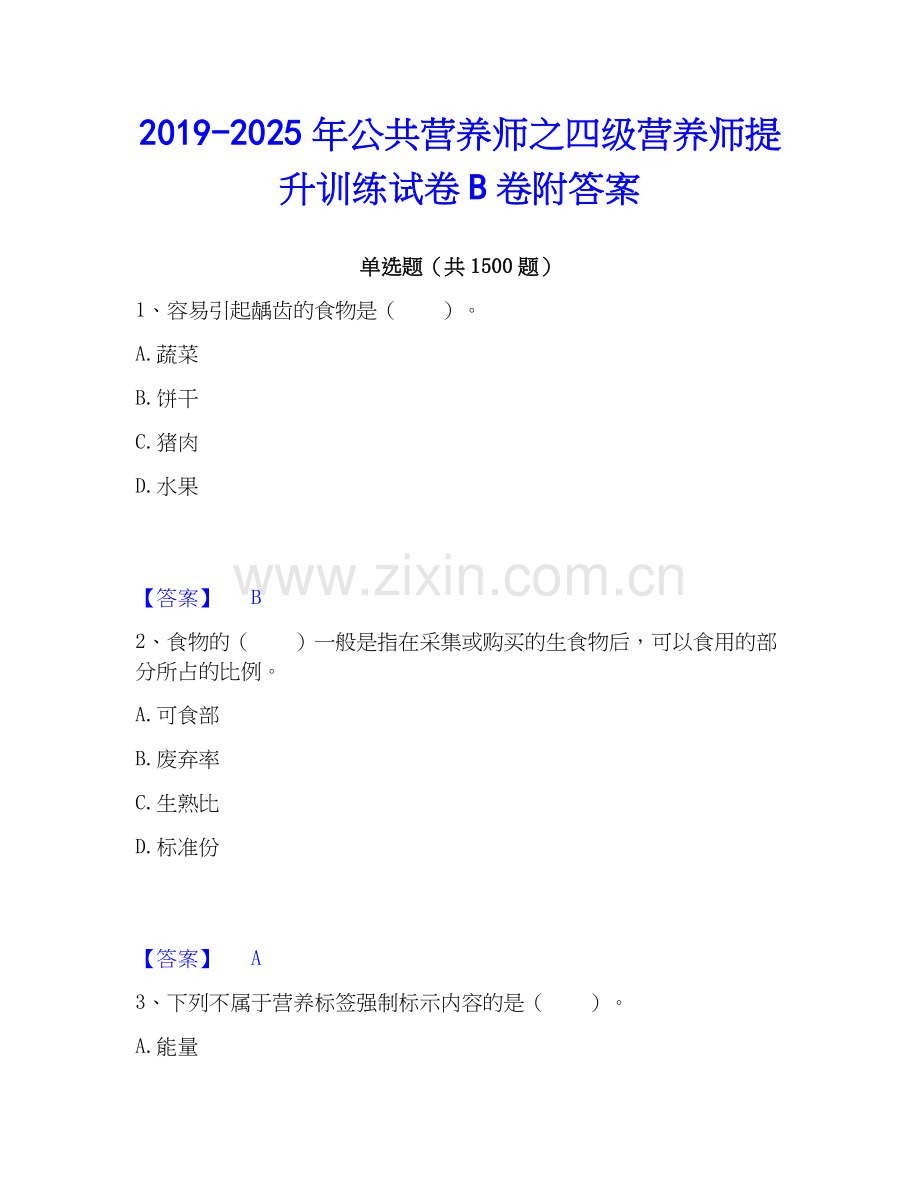 2019-2025年公共营养师之四级营养师提升训练试卷B卷附答案

单选题（共1500题）

1、容易引起龋齿的食物是（ ）。

A.蔬菜

B.饼干

C.猪肉

D.水果

【答案】 B

2、食物的（ ）一般是指在采集或购买的生食物后，可以食用的部分所占的比例。

A.可食部

B.废弃率

C.生熟比

D.标准份

【答案】 A

3、下列不属于营养标签强制标示内容的是（ ）。

A.能量

www.zixin.com.cn